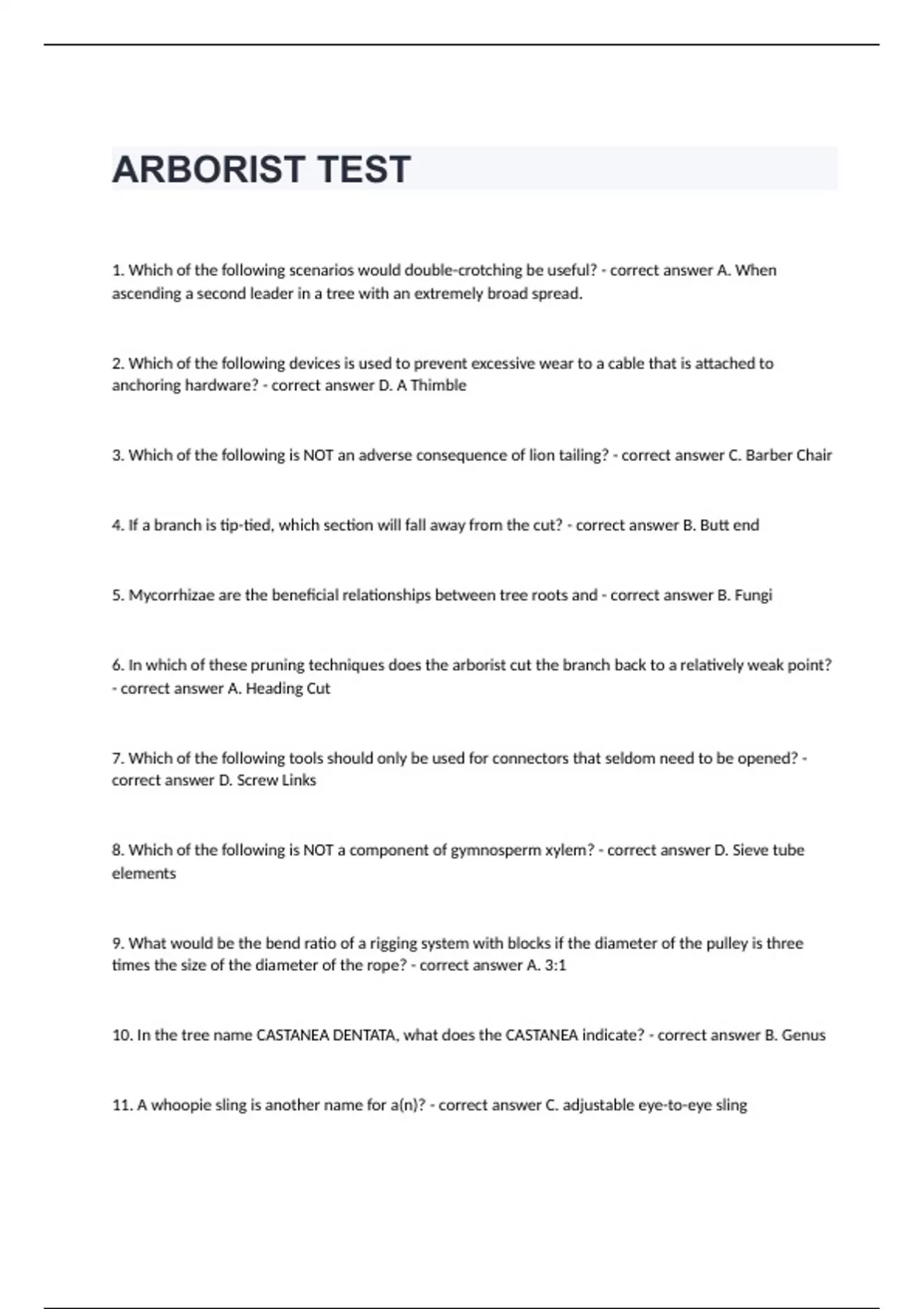 ARBORIST TEST

1. Which of the following scenarios would double-crotching be useful? - correct answer A. When ascending a second leader in a tree with an extremely broad spread.

2. Which of the following devices is used to prevent excessive wear to a cable that is attached to anchoring hardware? - correct answer D. A Thimble

3. Which of the following is NOT an adverse consequence of lion tailing? - correct answer C. Barber Chair

4. If a branch is tip-tied, which section will fall away from the cut? - correct answer B. Butt end

5. Mycorrhizae are the beneficial relationships between tree roots and - correct answer B. Fungi

6. In which of these pruning techniques does the arborist cut the branch back to a relatively weak point? - correct answer A. Heading Cut

7. Which of the following tools should only be used for connectors that seldom need to be opened? - correct answer D. Screw Links

8. Which of the following is NOT a component of gymnosperm xylem? - correct answer D. Sieve tube elements

9. What would be the bend ratio of a rigging system with blocks if the diameter of the pulley is three times the size of the diameter of the rope? - correct answer A. 3:1

10. In the tree name CASTANEA DENTATA, what does the CASTANEA indicate? - correct answer B. Genus

11. A whoopie sling is another name for a(n)? - correct answer C. adjustable eye-to-eye sling